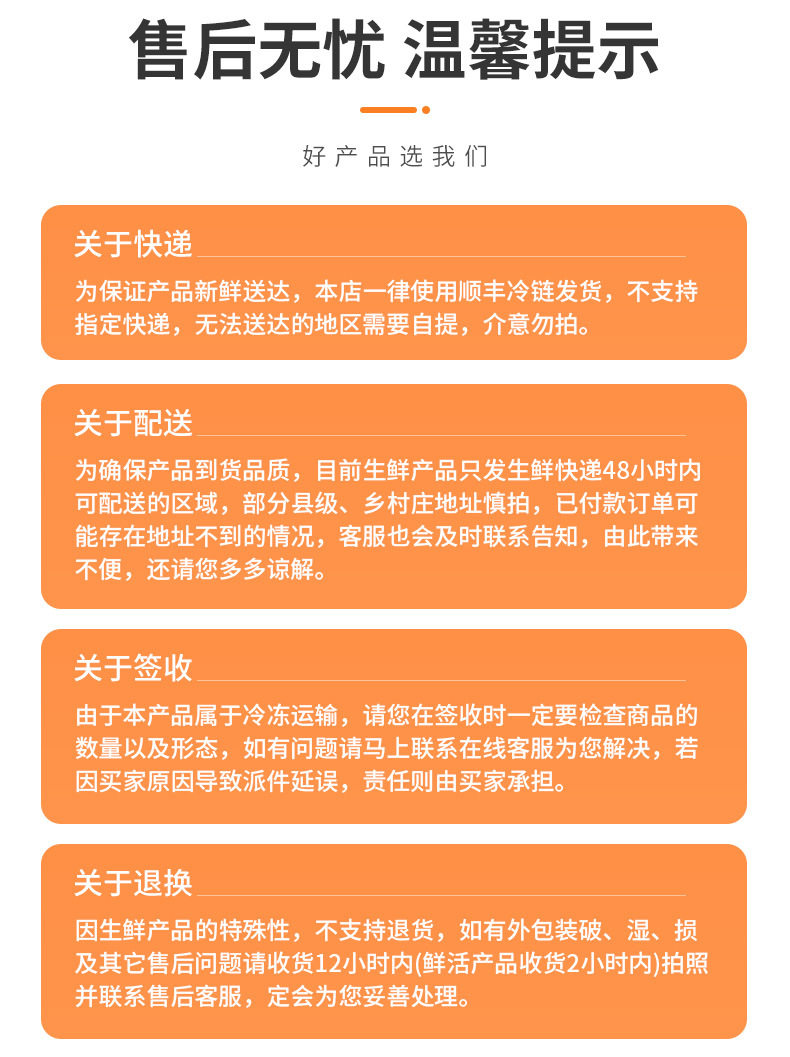 售后无忧 温馨提示

好产品选我们

关于快递

为保证产品新鲜送达，本店一律使用顺丰冷链发货，不支持指定快递，无法送达的地区需要自提，介意勿拍。

关于配送

为确保产品到货品质，目前生鲜产品只发生鲜快递48小时内可配送的区域，部分县级、乡村庄地址慎拍，已付款订单可能存在地址不到的情况，客服也会及时联系告知，由此带来不便，还请您多多谅解。

关于签收

由于本产品属于冷冻运输，请您在签收时一定要检查商品的数量以及形态，如有问题请马上联系在线客服为您解决，若因买家原因导致派件延误，责任则由买家承担。

关于退换

因生鲜产品的特殊性，不支持退货，如有外包装破、湿、损及其它售后问题请收货12小时内(鲜活产品收货2小时内)拍照并联系售后客服，定会为您妥善处理。